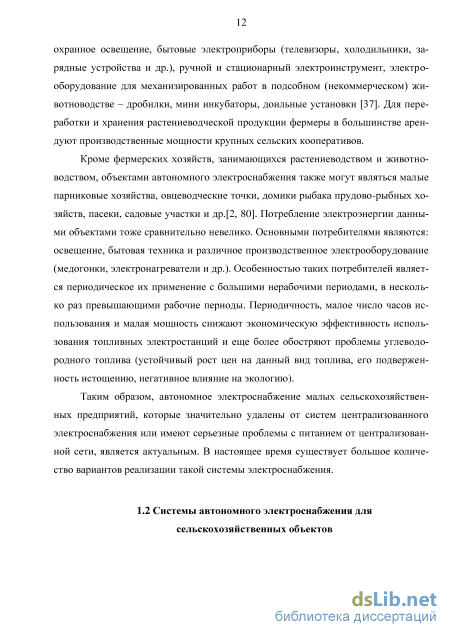 12

охранное освещение, бытовые электроприборы (телевизоры, холодильники, зарядные устройства и др.), ручной и стационарный электроинструмент, электрооборудование для механизированных работ в подсобном (некоммерческом) животноводстве – дробилки, мини инкубаторы, доильные установки [37]. Для переработки и хранения растениеводческой продукции фермеры в большинстве арендуют производственные мощности крупных сельских кооперативов.

Кроме фермерских хозяйств, занимающихся растениеводством и животноводством, объектами автономного электроснабжения также могут являться малые парниковые хозяйства, овцеводческие точки, домики рыбака прудово-рыбных хозяйств, пасеки, садовые участки и др.[2, 80]. Потребление электроэнергии данными объектами тоже сравнительно невелико. Основными потребителями являются: освещение, бытовая техника и различное производственное электрооборудование (медогонки, электронагреватели и др.). Особенностью таких потребителей является периодическое их применение с большими нерабочими периодами, в несколько раз превышающими рабочие периоды. Периодичность, малое число часов использования и малая мощность снижают экономическую эффективность использования топливных электростанций и еще более обостряют проблемы углеводородного топлива (устойчивый рост цен на данный вид топлива, его подверженность истощению, негативное влияние на экологию).

Таким образом, автономное электроснабжение малых сельскохозяйственных предприятий, которые значительно удалены от систем централизованного электроснабжения или имеют серьезные проблемы с питанием от централизованной сети, является актуальным. В настоящее время существует большое количество вариантов реализации такой системы электроснабжения.

1.2 Системы автономного электроснабжения для сельскохозяйственных объектов

dsLib.net
библиотека диссертаций